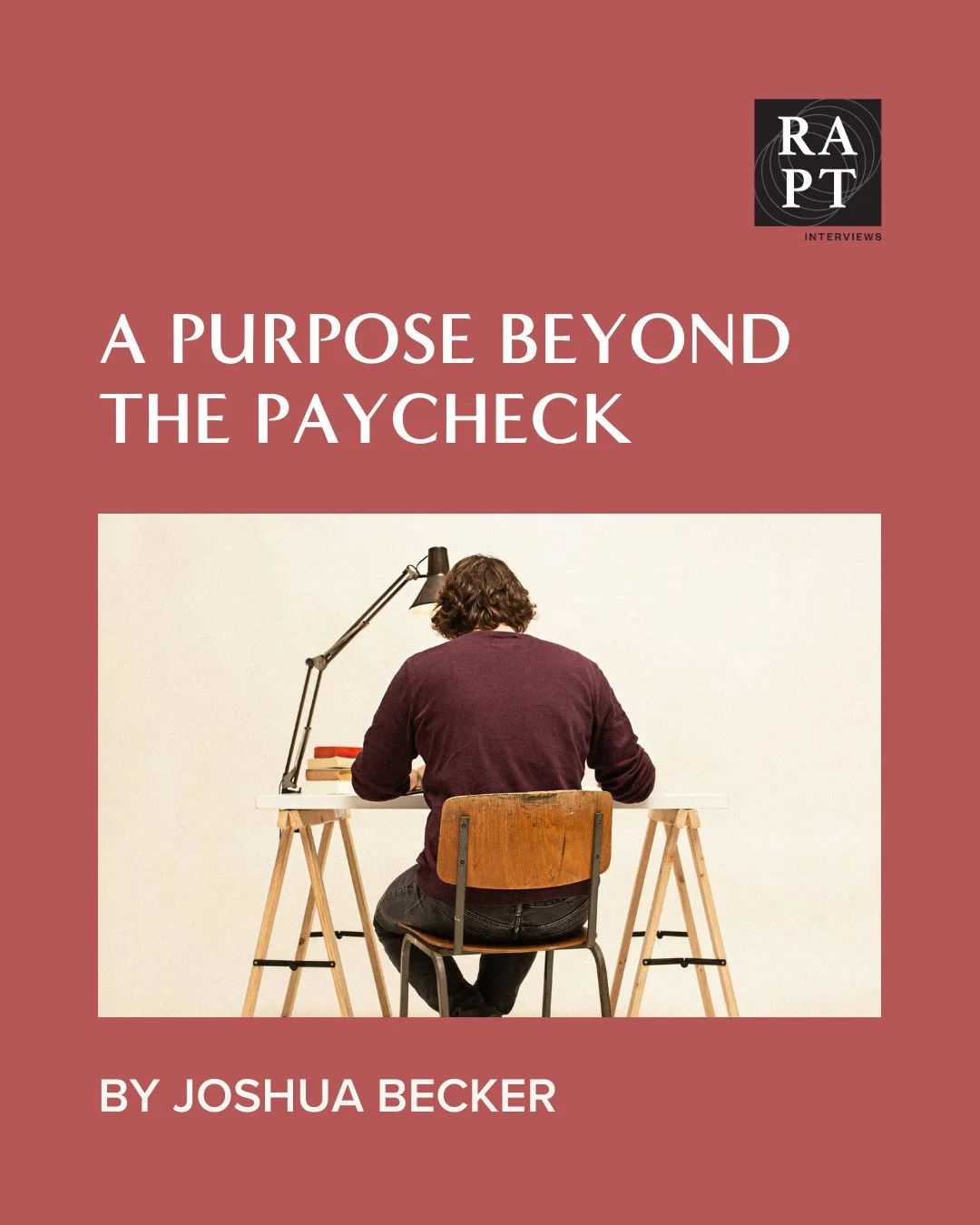 RA
PT
INTERVIEWS

A PURPOSE BEYOND THE PAYCHECK

BY JOSHUA BECKER